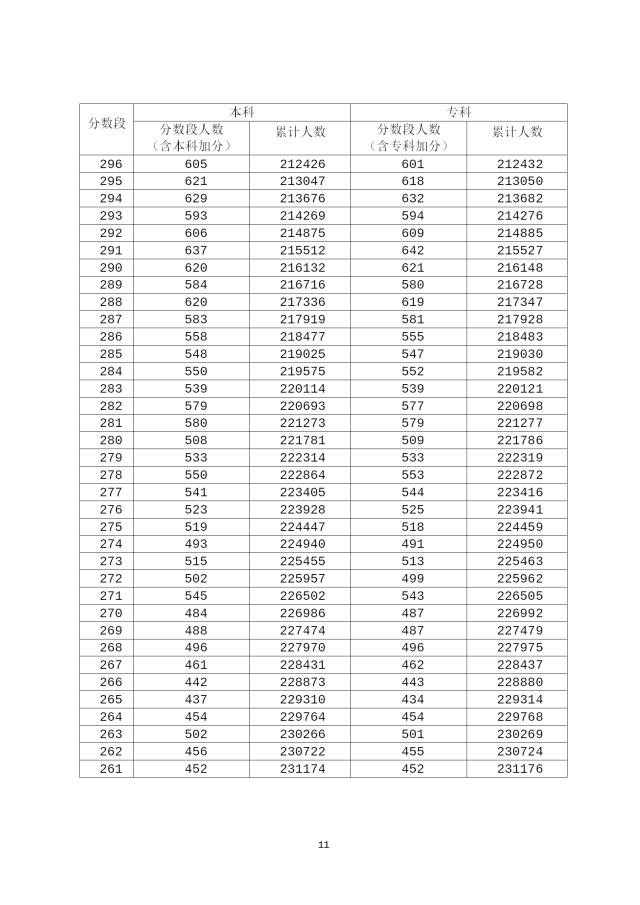 | 分数段 | 本科 |  | 专科 |  |
|---|---|---|---|---|
|  | 分数段人数（含本科加分） | 累计人数 | 分数段人数（含专科加分） | 累计人数 |
| 296 | 605 | 212426 | 601 | 212432 |
| 295 | 621 | 213047 | 618 | 213050 |
| 294 | 629 | 213676 | 632 | 213682 |
| 293 | 593 | 214269 | 594 | 214276 |
| 292 | 606 | 214875 | 609 | 214885 |
| 291 | 637 | 215512 | 642 | 215527 |
| 290 | 620 | 216132 | 621 | 216148 |
| 289 | 584 | 216716 | 580 | 216728 |
| 288 | 620 | 217336 | 619 | 217347 |
| 287 | 583 | 217919 | 581 | 217928 |
| 286 | 558 | 218477 | 555 | 218483 |
| 285 | 548 | 219025 | 547 | 219030 |
| 284 | 550 | 219575 | 552 | 219582 |
| 283 | 539 | 220114 | 539 | 220121 |
| 282 | 579 | 220693 | 577 | 220698 |
| 281 | 580 | 221273 | 579 | 221277 |
| 280 | 508 | 221781 | 509 | 221786 |
| 279 | 533 | 222314 | 533 | 222319 |
| 278 | 550 | 222864 | 553 | 222872 |
| 277 | 541 | 223405 | 544 | 223416 |
| 276 | 523 | 223928 | 525 | 223941 |
| 275 | 519 | 224447 | 518 | 224459 |
| 274 | 493 | 224940 | 491 | 224950 |
| 273 | 515 | 225455 | 513 | 225463 |
| 272 | 502 | 225957 | 499 | 225962 |
| 271 | 545 | 226502 | 543 | 226505 |
| 270 | 484 | 226986 | 487 | 226992 |
| 269 | 488 | 227474 | 487 | 227479 |
| 268 | 496 | 227970 | 496 | 227975 |
| 267 | 461 | 228431 | 462 | 228437 |
| 266 | 442 | 228873 | 443 | 228880 |
| 265 | 437 | 229310 | 434 | 229314 |
| 264 | 454 | 229764 | 454 | 229768 |
| 263 | 502 | 230266 | 501 | 230269 |
| 262 | 456 | 230722 | 455 | 230724 |
| 261 | 452 | 231174 | 452 | 231176 |

11